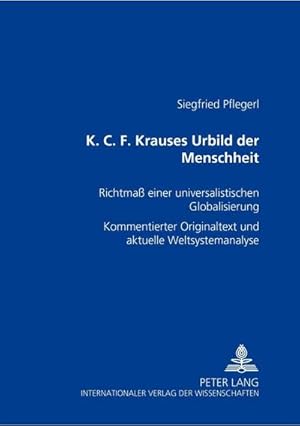 Siegfried Pflegerl

K. C. F. Krauses Urbild der Menschheit

Richtmaß einer universalistischen Globalisierung

Kommentierter Originaltext und aktuelle Weltsystemanalyse

PETER LANG
INTERNATIONALER VERLAG DER WISSENSCHAFTEN